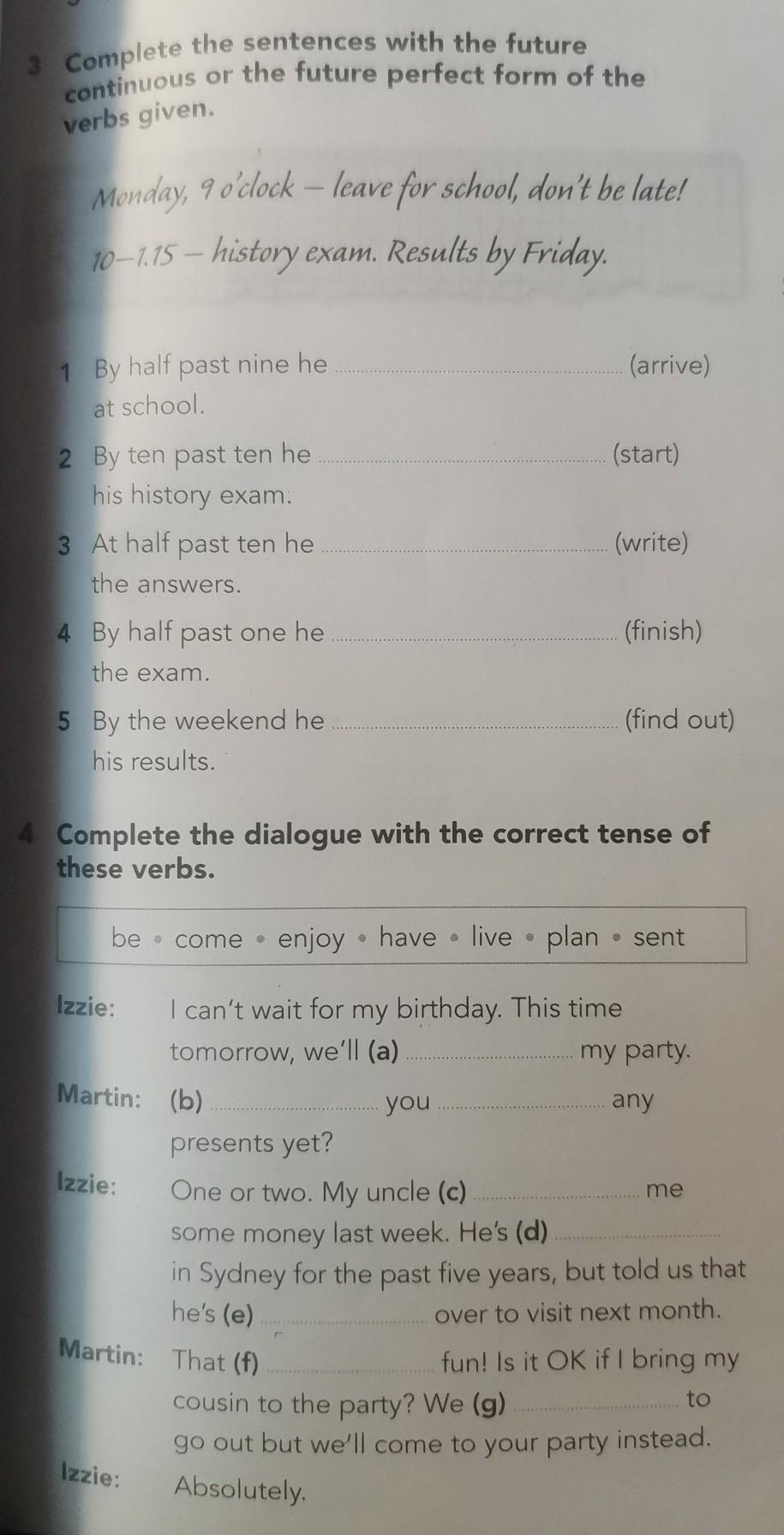 3 Complete the sentences with the future continuous or the future perfect form of the verbs given.

Monday, 9 o'clock – leave for school, don't be late!

10–1.15 – history exam. Results by Friday.

1 By half past nine he ____ (arrive) at school.

2 By ten past ten he ____ (start) his history exam.

3 At half past ten he ____ (write) the answers.

4 By half past one he ____ (finish) the exam.

5 By the weekend he ____ (find out) his results.

4 Complete the dialogue with the correct tense of these verbs.

be • come • enjoy • have • live • plan • sent

Izzie: I can't wait for my birthday. This time tomorrow, we'll (a) ____ my party.

Martin: (b) ____ you ____ any presents yet?

Izzie: One or two. My uncle (c) ____ me some money last week. He's (d) ____ in Sydney for the past five years, but told us that he's (e) ____ over to visit next month.

Martin: That (f) ____ fun! Is it OK if I bring my cousin to the party? We (g) ____ to go out but we'll come to your party instead.

Izzie: Absolutely.